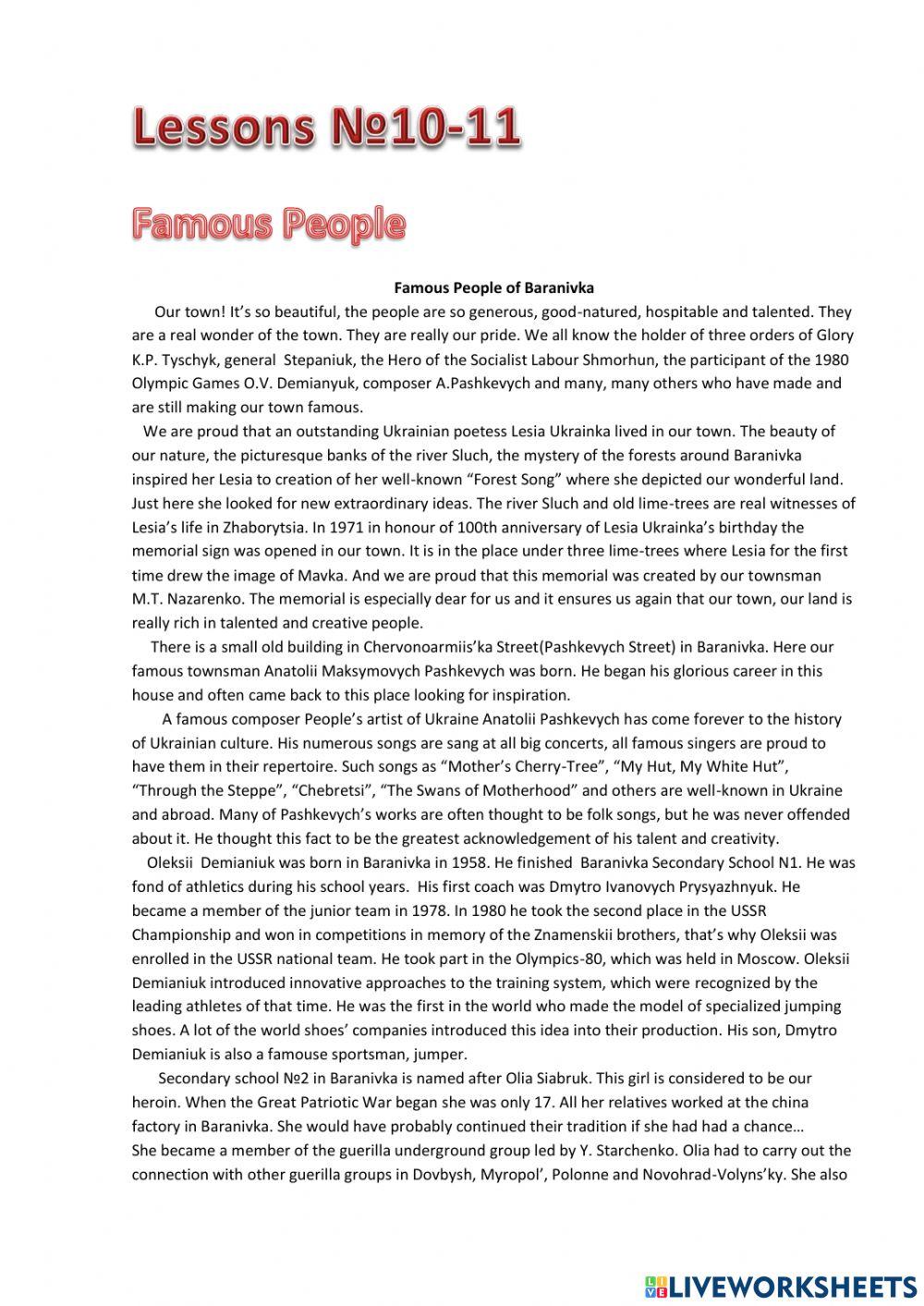 Lessons №10-11

Famous People

Famous People of Baranivka

Our town! It's so beautiful, the people are so generous, good-natured, hospitable and talented. They are a real wonder of the town. They are really our pride. We all know the holder of three orders of Glory K.P. Tyschyk, general Stepaniuk, the Hero of the Socialist Labour Shmorhun, the participant of the 1980 Olympic Games O.V. Demianyuk, composer A.Pashkevych and many, many others who have made and are still making our town famous.

We are proud that an outstanding Ukrainian poetess Lesia Ukrainka lived in our town. The beauty of our nature, the picturesque banks of the river Sluch, the mystery of the forests around Baranivka inspired her Lesia to creation of her well-known "Forest Song" where she depicted our wonderful land. Just here she looked for new extraordinary ideas. The river Sluch and old lime-trees are real witnesses of Lesia's life in Zhaborytsia. In 1971 in honour of 100th anniversary of Lesia Ukrainka's birthday the memorial sign was opened in our town. It is in the place under three lime-trees where Lesia for the first time drew the image of Mavka. And we are proud that this memorial was created by our townsman M.T. Nazarenko. The memorial is especially dear for us and it ensures us again that our town, our land is really rich in talented and creative people.

There is a small old building in Chervonoarmiis'ka Street(Pashkevych Street) in Baranivka. Here our famous townsman Anatolii Maksymovych Pashkevych was born. He began his glorious career in this house and often came back to this place looking for inspiration.

A famous composer People's artist of Ukraine Anatolii Pashkevych has come forever to the history of Ukrainian culture. His numerous songs are sang at all big concerts, all famous singers are proud to have them in their repertoire. Such songs as "Mother's Cherry-Tree", "My Hut, My White Hut", "Through the Steppe", "Chebretsi", "The Swans of Motherhood" and others are well-known in Ukraine and abroad. Many of Pashkevych's works are often thought to be folk songs, but he was never offended about it. He thought this fact to be the greatest acknowledgement of his talent and creativity.

Oleksii Demianiuk was born in Baranivka in 1958. He finished Baranivka Secondary School N1. He was fond of athletics during his school years. His first coach was Dmytro Ivanovych Prysyazhnyuk. He became a member of the junior team in 1978. In 1980 he took the second place in the USSR Championship and won in competitions in memory of the Znamenskii brothers, that's why Oleksii was enrolled in the USSR national team. He took part in the Olympics-80, which was held in Moscow. Oleksii Demianiuk introduced innovative approaches to the training system, which were recognized by the leading athletes of that time. He was the first in the world who made the model of specialized jumping shoes. A lot of the world shoes' companies introduced this idea into their production. His son, Dmytro Demianiuk is also a famouse sportsman, jumper.

Secondary school №2 in Baranivka is named after Olia Siabruk. This girl is considered to be our heroin. When the Great Patriotic War began she was only 17. All her relatives worked at the china factory in Baranivka. She would have probably continued their tradition if she had had a chance…
She became a member of the guerilla underground group led by Y. Starchenko. Olia had to carry out the connection with other guerilla groups in Dovbysh, Myropol', Polonne and Novohrad-Volyns'ky. She also

LIVEWORKSHEETS